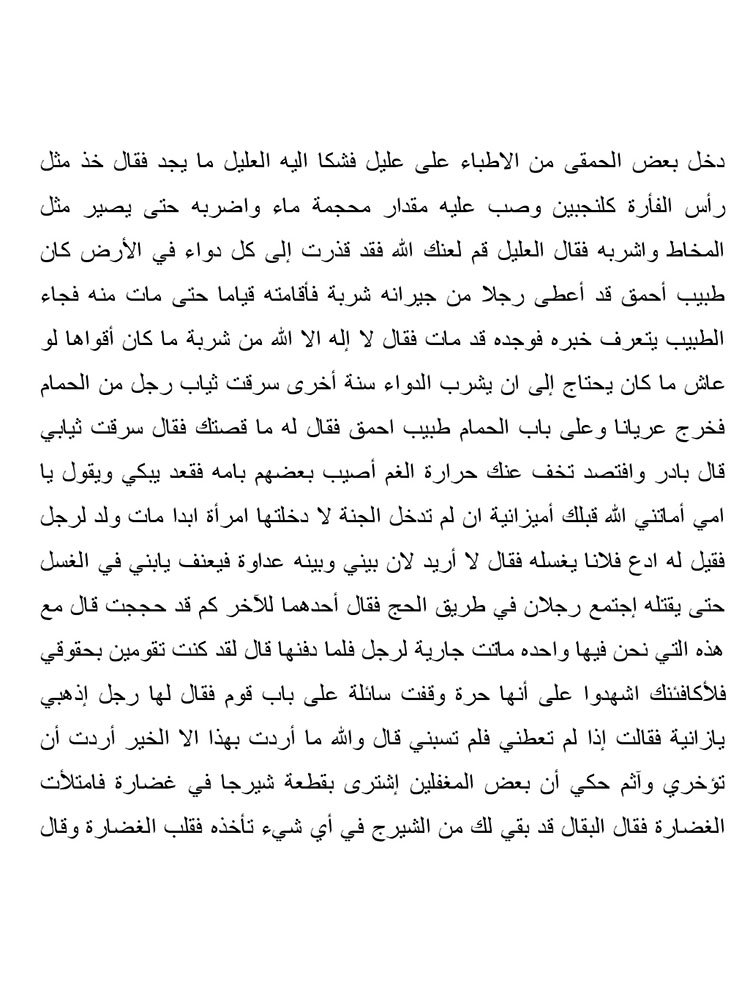 دخل بعض الحمقى من الاطباء على عليل فشكا اليه العليل ما يجد فقال خذ مثل رأس الفأرة كلنجبين وصب عليه مقدار محجمة ماء واضربه حتى يصير مثل المخاط واشربه فقال العليل قم لعنك الله فقد قذرت إلى كل دواء في الأرض كان طبيب أحمق قد أعطى رجلا من جيرانه شربة فأقامته قياما حتى مات منه فجاء الطبيب يتعرف خبره فوجده قد مات فقال لا إله الا الله من شربة ما كان أقواها لو عاش ما كان يحتاج إلى ان يشرب الدواء سنة أخرى سرقت ثياب رجل من الحمام فخرج عريانا وعلى باب الحمام طبيب احمق فقال له ما قصتك فقال سرقت ثيابي قال بادر وافتصد تخف عنك حرارة الغم أصيب بعضهم بامه فقعد يبكي ويقول يا امي أماتني الله قبلك أميزانية ان لم تدخل الجنة لا دخلتها امرأة ابدا مات ولد لرجل فقيل له ادع فلانا يغسله فقال لا أريد لان بيني وبينه عداوة فيعنف يابني في الغسل حتى يقتله إجتمع رجلان في طريق الحج فقال أحدهما للآخر كم قد حججت قال مع هذه التي نحن فيها واحده ماتت جارية لرجل فلما دفنها قال لقد كنت تقومين بحقوقي فلأكافئنك اشهدوا على أنها حرة وقفت سائلة على باب قوم فقال لها رجل إذهبي يازانية فقالت إذا لم تعطني فلم تسبني قال والله ما أردت بهذا الا الخير أردت أن تؤخري وآثم حكي أن بعض المغفلين إشترى بقطعة شيرجا في غضارة فامتلأت الغضارة فقال البقال قد بقي لك من الشيرج في أي شيء تأخذه فقلب الغضارة وقال